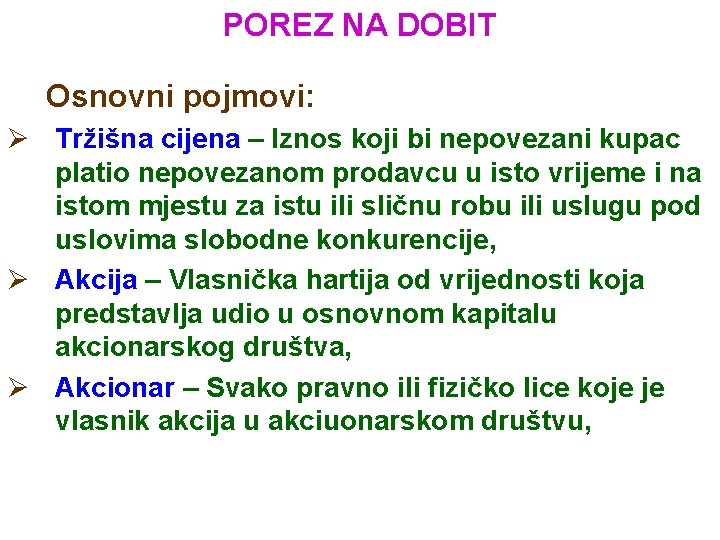 POREZ NA DOBIT

Osnovni pojmovi:

➢ Tržišna cijena – Iznos koji bi nepovezani kupac platio nepovezanom prodavcu u isto vrijeme i na istom mjestu za istu ili sličnu robu ili uslugu pod uslovima slobodne konkurencije,

➢ Akcija – Vlasnička hartija od vrijednosti koja predstavlja udio u osnovnom kapitalu akcionarskog društva,

➢ Akcionar – Svako pravno ili fizičko lice koje je vlasnik akcija u akciuonarskom društvu,